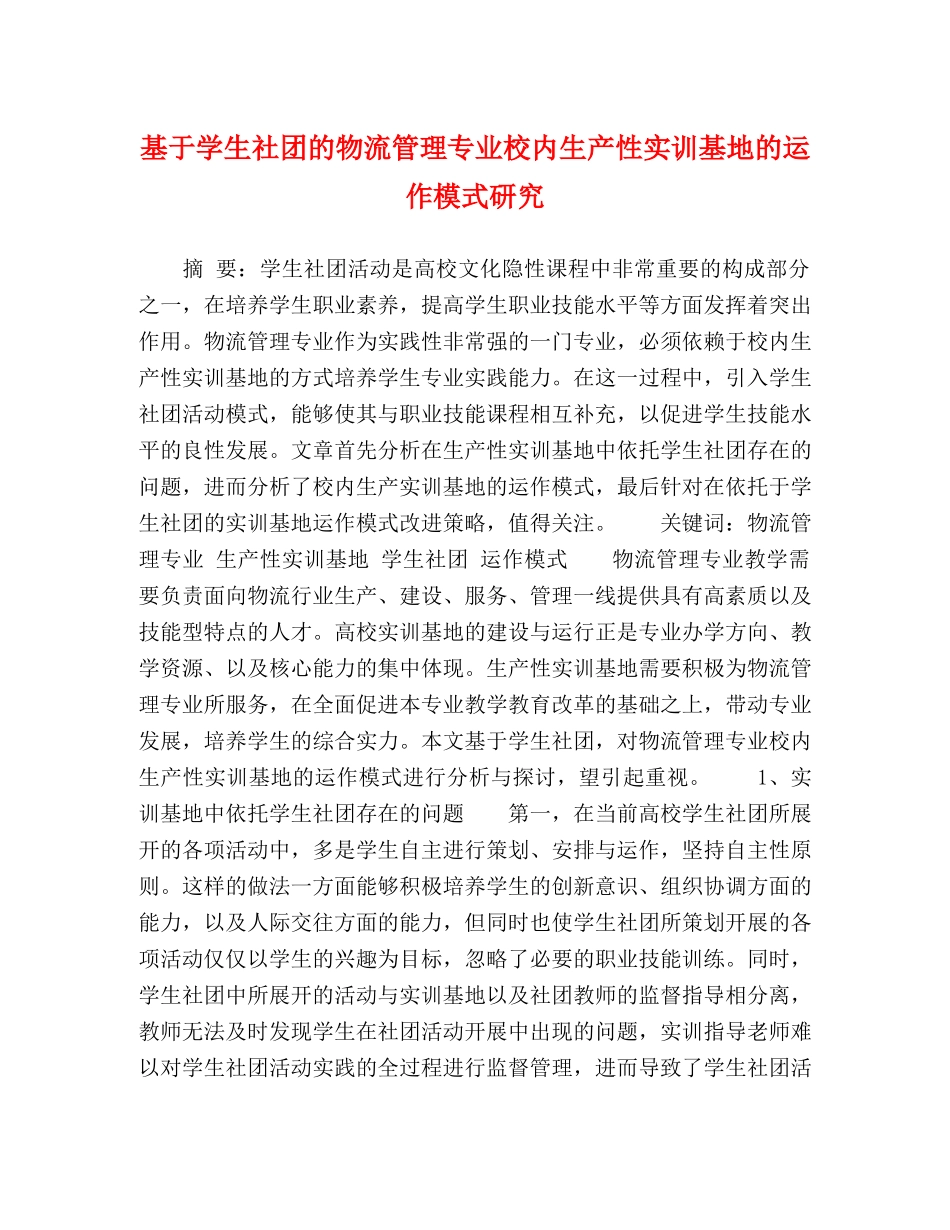 基于学生社团的物流管理专业校内生产性实训基地的运作模式研究

摘 要：学生社团活动是高校文化隐性课程中非常重要的构成部分之一，在培养学生职业素养，提高学生职业技能水平等方面发挥着突出作用。物流管理专业作为实践性非常强的一门专业，必须依赖于校内生产性实训基地的方式培养学生专业实践能力。在这一过程中，引入学生社团活动模式，能够使其与职业技能课程相互补充，以促进学生技能水平的良性发展。文章首先分析在生产性实训基地中依托学生社团存在的问题，进而分析了校内生产实训基地的运作模式，最后针对在依托于学生社团的实训基地运作模式改进策略，值得关注。 关键词：物流管理专业 生产性实训基地 学生社团 运作模式 物流管理专业教学需要负责面向物流行业生产、建设、服务、管理一线提供具有高素质以及技能型特点的人才。高校实训基地的建设与运行正是专业办学方向、教学资源、以及核心能力的集中体现。生产性实训基地需要积极为物流管理专业所服务，在全面促进本专业教学教育改革的基础之上，带动专业发展，培养学生的综合实力。本文基于学生社团，对物流管理专业校内生产性实训基地的运作模式进行分析与探讨，望引起重视。 1、实训基地中依托学生社团存在的问题 第一，在当前高校学生社团所展开的各项活动中，多是学生自主进行策划、安排与运作，坚持自主性原则。这样的做法一方面能够积极培养学生的创新意识、组织协调方面的能力，以及人际交往方面的能力，但同时也使学生社团所策划开展的各项活动仅仅以学生的兴趣为目标，忽略了必要的职业技能训练。同时，学生社团中所展开的活动与实训基地以及社团教师的监督指导相分离，教师无法及时发现学生在社团活动开展中出现的问题，实训指导老师难以对学生社团活动实践的全过程进行监督管理，进而导致了学生社团活